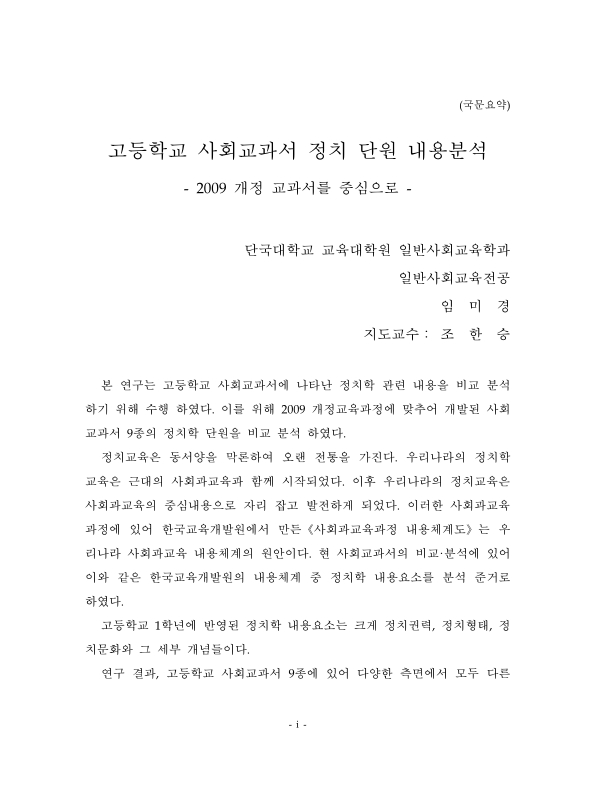 (국문요약)

고등학교 사회교과서 정치 단원 내용분석

- 2009 개정 교과서를 중심으로 -

단국대학교 교육대학원 일반사회교육학과

일반사회교육전공

임 미 경

지도교수 : 조 한 승

본 연구는 고등학교 사회교과서에 나타난 정치학 관련 내용을 비교 분석하기 위해 수행 하였다. 이를 위해 2009 개정교육과정에 맞추어 개발된 사회교과서 9종의 정치학 단원을 비교 분석 하였다.

정치교육은 동서양을 막론하여 오랜 전통을 가진다. 우리나라의 정치학교육은 근대의 사회과교육과 함께 시작되었다. 이후 우리나라의 정치교육은 사회과교육의 중심내용으로 자리 잡고 발전하게 되었다. 이러한 사회과교육과정에 있어 한국교육개발원에서 만든《사회과교육과정 내용체계도》는 우리나라 사회과교육 내용체계의 원안이다. 현 사회교과서의 비교·분석에 있어 이와 같은 한국교육개발원의 내용체계 중 정치학 내용요소를 분석 준거로 하였다.

고등학교 1학년에 반영된 정치학 내용요소는 크게 정치권력, 정치형태, 정치문화와 그 세부 개념들이다.

연구 결과, 고등학교 사회교과서 9종에 있어 다양한 측면에서 모두 다른

- i -